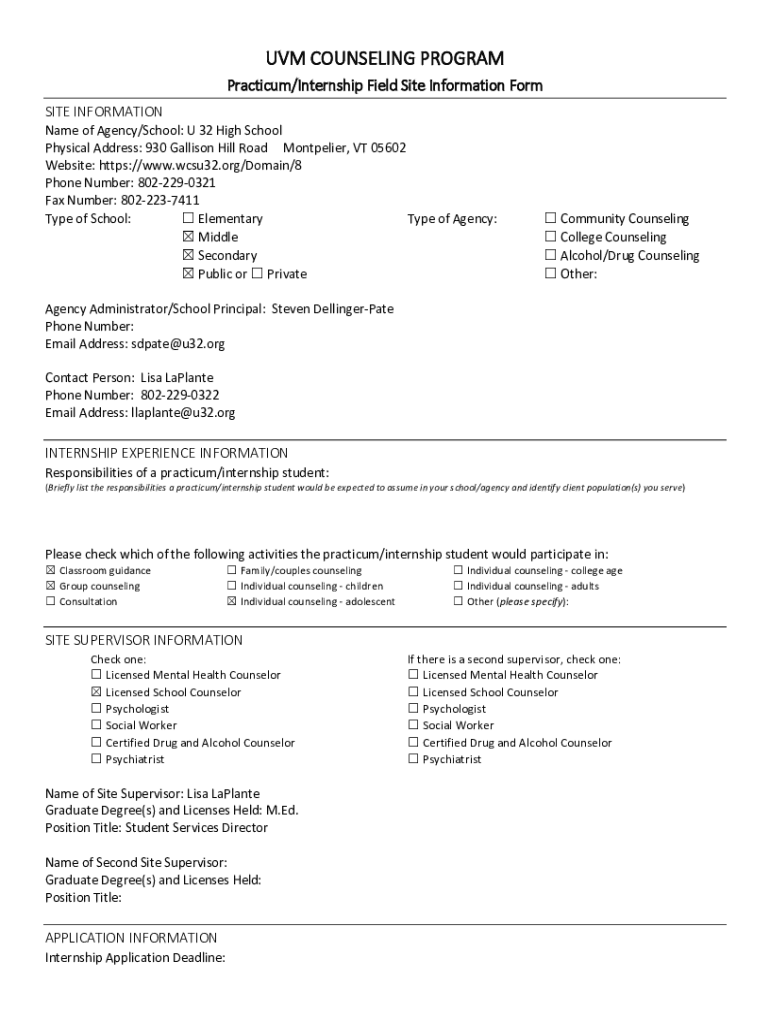 UVM COUNSELING PROGRAM

Practicum/Internship Field Site Information Form

SITE INFORMATION
Name of Agency/School: U 32 High School
Physical Address: 930 Gallison Hill Road Montpelier, VT 05602
Website: https://www.wcsu32.org/Domain/8
Phone Number: 802-229-0321
Fax Number: 802-223-7411
Type of School: ☐ Elementary
☒ Middle
☒ Secondary
☒ Public or ☐ Private

Type of Agency: ☐ Community Counseling
☐ College Counseling
☐ Alcohol/Drug Counseling
☐ Other:

Agency Administrator/School Principal: Steven Dellinger-Pate
Phone Number:
Email Address: sdpate@u32.org

Contact Person: Lisa LaPlante
Phone Number: 802-229-0322
Email Address: llaplante@u32.org

INTERNSHIP EXPERIENCE INFORMATION
Responsibilities of a practicum/internship student:
(Briefly list the responsibilities a practicum/internship student would be expected to assume in your school/agency and identify client population(s) you serve)

Please check which of the following activities the practicum/internship student would participate in:
☒ Classroom guidance
☒ Group counseling
☐ Consultation
☐ Family/couples counseling
☐ Individual counseling - children
☒ Individual counseling - adolescent
☐ Individual counseling - college age
☐ Individual counseling - adults
☐ Other (please specify):

SITE SUPERVISOR INFORMATION
Check one:
☐ Licensed Mental Health Counselor
☒ Licensed School Counselor
☐ Psychologist
☐ Social Worker
☐ Certified Drug and Alcohol Counselor
☐ Psychiatrist

If there is a second supervisor, check one:
☐ Licensed Mental Health Counselor
☐ Licensed School Counselor
☐ Psychologist
☐ Social Worker
☐ Certified Drug and Alcohol Counselor
☐ Psychiatrist

Name of Site Supervisor: Lisa LaPlante
Graduate Degree(s) and Licenses Held: M.Ed.
Position Title: Student Services Director

Name of Second Site Supervisor:
Graduate Degree(s) and Licenses Held:
Position Title:

APPLICATION INFORMATION
Internship Application Deadline: